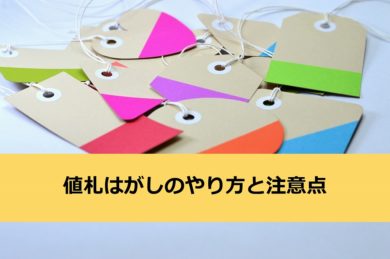 値札はがしのやり方と注意点